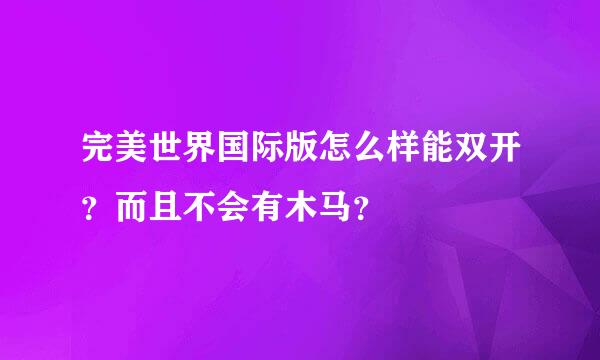 完美世界国际版怎么样能双开？而且不会有木马？